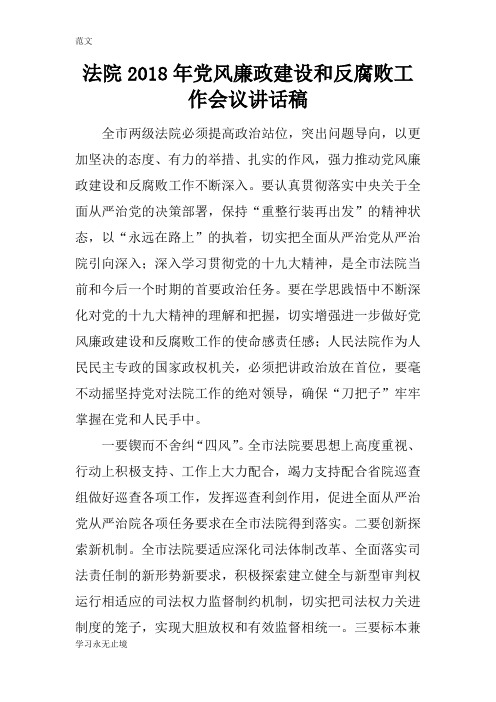 范文

法院 2018 年党风廉政建设和反腐败工作会议讲话稿

全市两级法院必须提高政治站位，突出问题导向，以更加坚决的态度、有力的举措、扎实的作风，强力推动党风廉政建设和反腐败工作不断深入。要认真贯彻落实中央关于全面从严治党的决策部署，保持“重整行装再出发”的精神状态，以“永远在路上”的执着，切实把全面从严治党从严治院引向深入；深入学习贯彻党的十九大精神，是全市法院当前和今后一个时期的首要政治任务。要在学思践悟中不断深化对党的十九大精神的理解和把握，切实增强进一步做好党风廉政建设和反腐败工作的使命感责任感；人民法院作为人民民主专政的国家政权机关，必须把讲政治放在首位，要毫不动摇坚持党对法院工作的绝对领导，确保“刀把子”牢牢掌握在党和人民手中。

一要锲而不舍纠“四风”。全市法院要思想上高度重视、行动上积极支持、工作上大力配合，竭力支持配合省院巡查组做好巡查各项工作，发挥巡查利剑作用，促进全面从严治党从严治院各项任务要求在全市法院得到落实。二要创新探索新机制。全市法院要适应深化司法体制改革、全面落实司法责任制的新形势新要求，积极探索建立健全与新型审判权运行相适应的司法权力监督制约机制，切实把司法权力关进制度的笼子，实现大胆放权和有效监督相统一。三要标本兼

学习永无止境